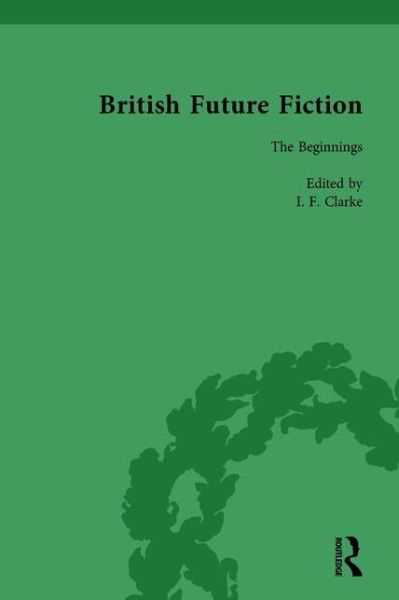 British Future Fiction

The Beginnings

Edited by
I. F. Clarke

ROUTLEDGE